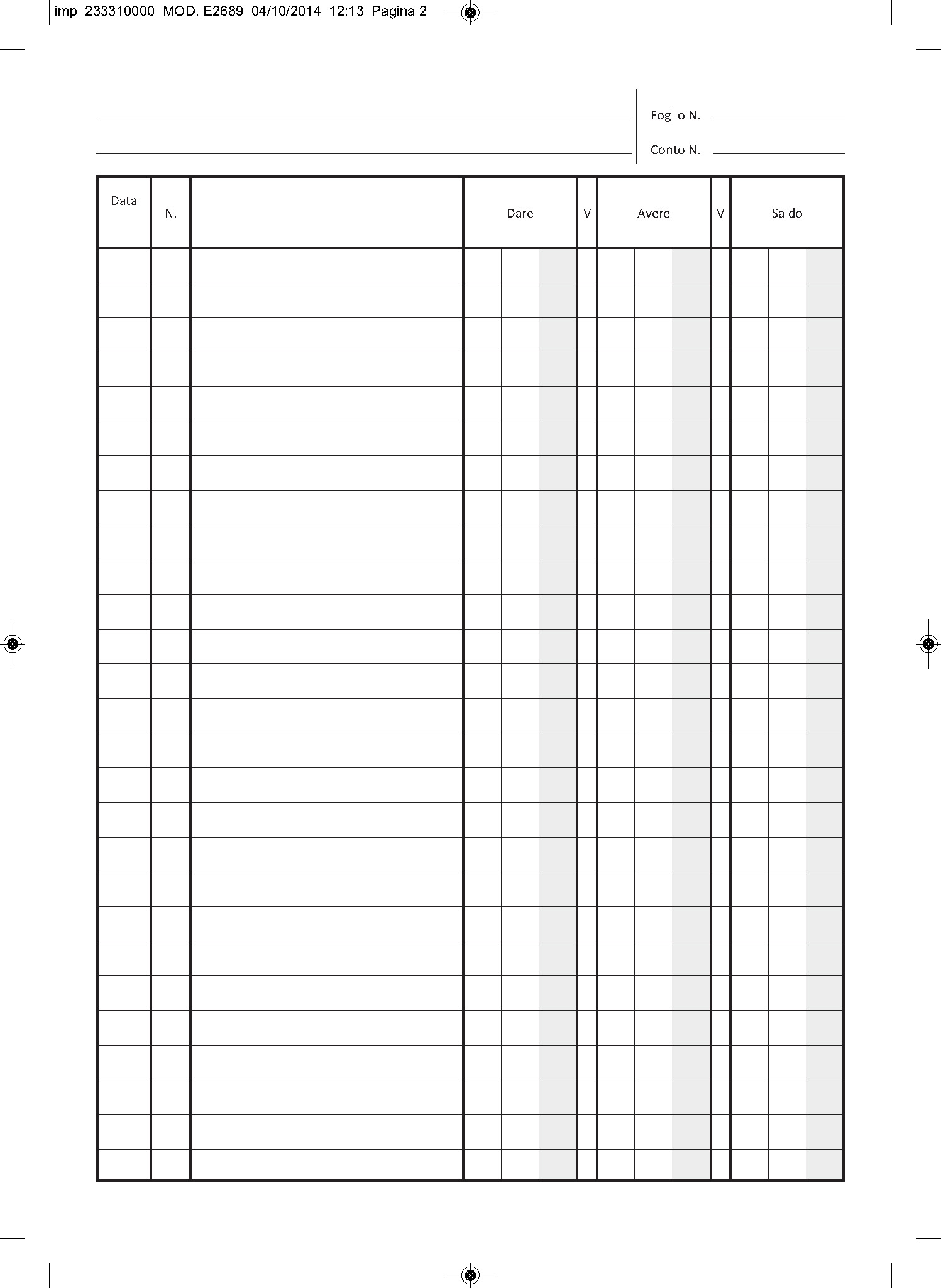 imp_233310000_MOD. E2689 04/10/2014 12:13 Pagina 2

Foglio N.

Conto N.

| Data | N. | | Dare | V | Avere | V | Saldo |
|---|---|---|---|---|---|---|---|
| | | | | | | | |